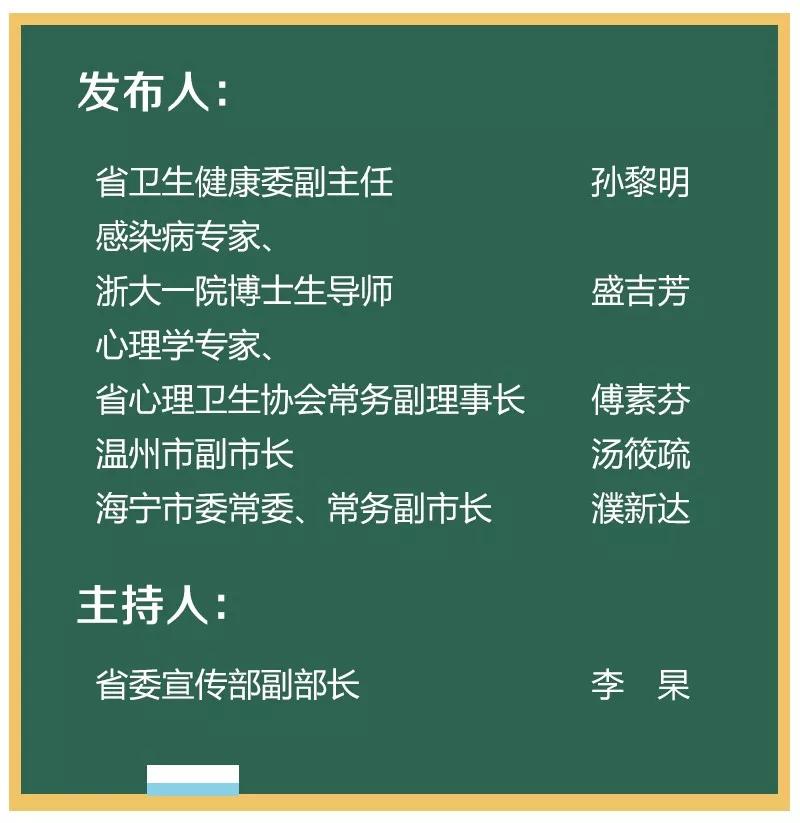 发布人：

省卫生健康委副主任 孙黎明

感染病专家、
浙大一院博士生导师 盛吉芳

心理学专家、
省心理卫生协会常务副理事长 傅素芬

温州市副市长 汤筱疏

海宁市委常委、常务副市长 濮新达

主持人：

省委宣传部副部长 李 杲